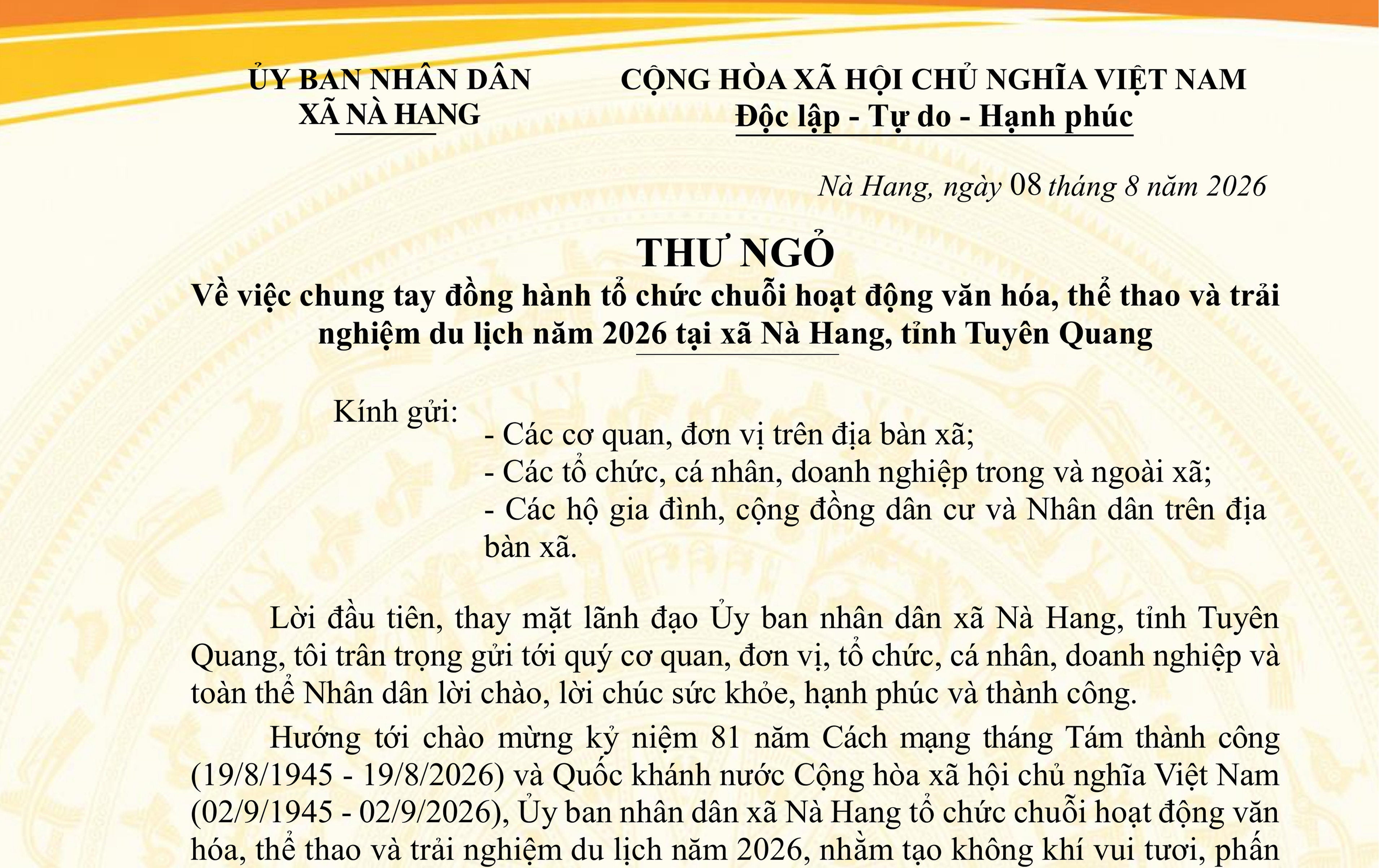 ỦY BAN NHÂN DÂN
XÃ NÀ HANG

CỘNG HÒA XÃ HỘI CHỦ NGHĨA VIỆT NAM
Độc lập - Tự do - Hạnh phúc

Nà Hang, ngày 08 tháng 8 năm 2026

THƯ NGỎ
Về việc chung tay đồng hành tổ chức chuỗi hoạt động văn hóa, thể thao và trải nghiệm du lịch năm 2026 tại xã Nà Hang, tỉnh Tuyên Quang

Kính gửi:
- Các cơ quan, đơn vị trên địa bàn xã;
- Các tổ chức, cá nhân, doanh nghiệp trong và ngoài xã;
- Các hộ gia đình, cộng đồng dân cư và Nhân dân trên địa bàn xã.

Lời đầu tiên, thay mặt lãnh đạo Ủy ban nhân dân xã Nà Hang, tỉnh Tuyên Quang, tôi trân trọng gửi tới quý cơ quan, đơn vị, tổ chức, cá nhân, doanh nghiệp và toàn thể Nhân dân lời chào, lời chúc sức khỏe, hạnh phúc và thành công.

Hướng tới chào mừng kỷ niệm 81 năm Cách mạng tháng Tám thành công (19/8/1945 - 19/8/2026) và Quốc khánh nước Cộng hòa xã hội chủ nghĩa Việt Nam (02/9/1945 - 02/9/2026), Ủy ban nhân dân xã Nà Hang tổ chức chuỗi hoạt động văn hóa, thể thao và trải nghiệm du lịch năm 2026, nhằm tạo không khí vui tươi, phấn